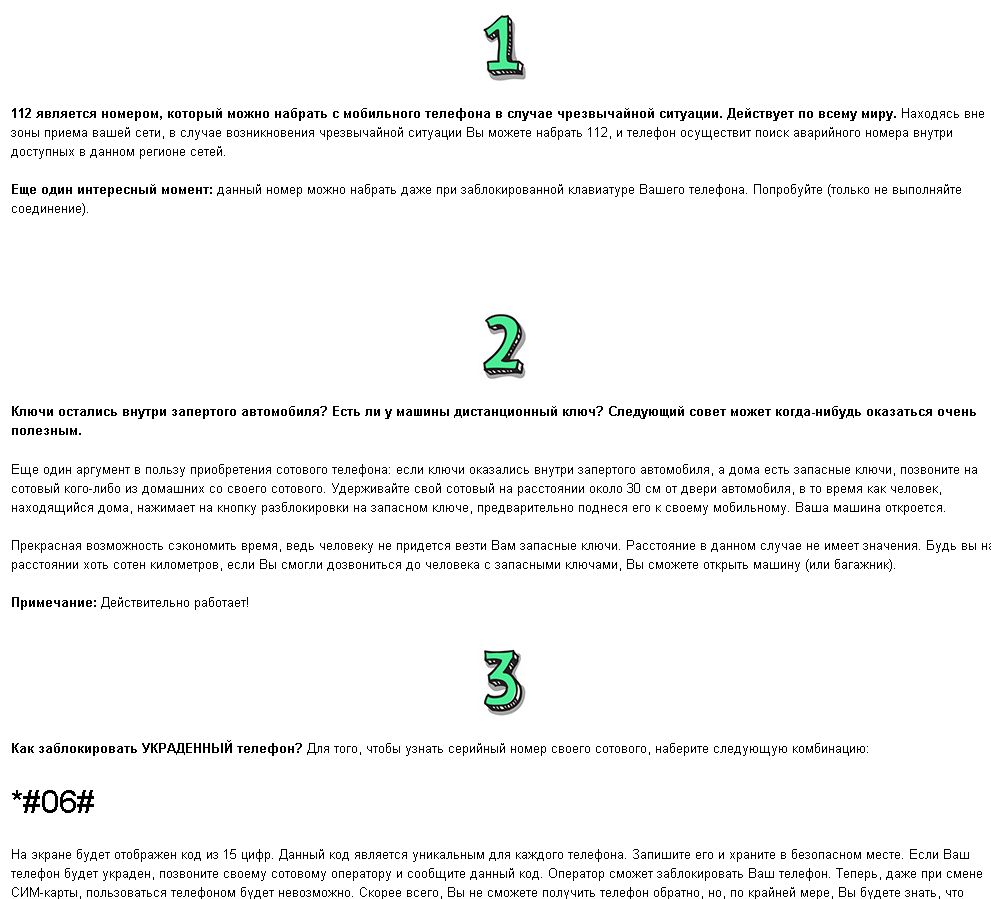 1

112 является номером, который можно набрать с мобильного телефона в случае чрезвычайной ситуации. Действует по всему миру. Находясь вне зоны приема вашей сети, в случае возникновения чрезвычайной ситуации Вы можете набрать 112, и телефон осуществит поиск аварийного номера внутри доступных в данном регионе сетей.

Еще один интересный момент: данный номер можно набрать даже при заблокированной клавиатуре Вашего телефона. Попробуйте (только не выполняйте соединение).

2

Ключи остались внутри запертого автомобиля? Есть ли у машины дистанционный ключ? Следующий совет может когда-нибудь оказаться очень полезным.

Еще один аргумент в пользу приобретения сотового телефона: если ключи оказались внутри запертого автомобиля, а дома есть запасные ключи, позвоните на сотовый кого-либо из домашних со своего сотового. Удерживайте свой сотовый на расстоянии около 30 см от двери автомобиля, в то время как человек, находящийся дома, нажимает на кнопку разблокировки на запасном ключе, предварительно поднеся его к своему мобильному. Ваша машина откроется.

Прекрасная возможность сэкономить время, ведь человеку не придется везти Вам запасные ключи. Расстояние в данном случае не имеет значения. Будь вы на расстоянии хоть сотен километров, если Вы смогли дозвониться до человека с запасными ключами, Вы сможете открыть машину (или багажник).

Примечание: Действительно работает!

3

Как заблокировать УКРАДЕННЫЙ телефон? Для того, чтобы узнать серийный номер своего сотового, наберите следующую комбинацию:

*#06#

На экране будет отображен код из 15 цифр. Данный код является уникальным для каждого телефона. Запишите его и храните в безопасном месте. Если Ваш телефон будет украден, позвоните своему сотовому оператору и сообщите данный код. Оператор сможет заблокировать Ваш телефон. Теперь, даже при смене СИМ-карты, пользоваться телефоном будет невозможно. Скорее всего, Вы не сможете получить телефон обратно, но, по крайней мере, Вы будете знать, что